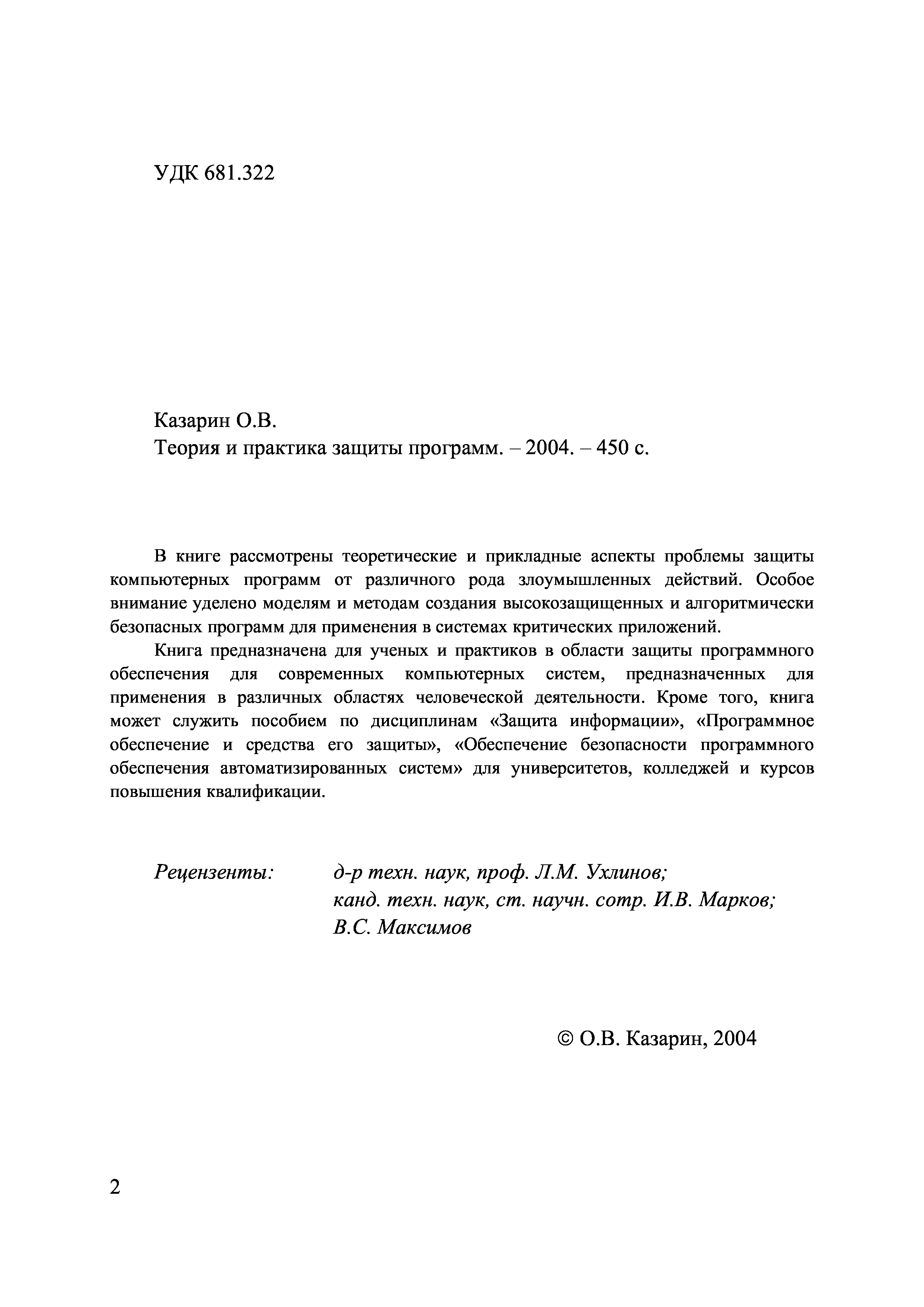 УДК 681.322

Казарин О.В.
Теория и практика защиты программ. – 2004. – 450 с.

В книге рассмотрены теоретические и прикладные аспекты проблемы защиты компьютерных программ от различного рода злоумышленных действий. Особое внимание уделено моделям и методам создания высокозащищенных и алгоритмически безопасных программ для применения в системах критических приложений.

Книга предназначена для ученых и практиков в области защиты программного обеспечения для современных компьютерных систем, предназначенных для применения в различных областях человеческой деятельности. Кроме того, книга может служить пособием по дисциплинам «Защита информации», «Программное обеспечение и средства его защиты», «Обеспечение безопасности программного обеспечения автоматизированных систем» для университетов, колледжей и курсов повышения квалификации.

Рецензенты: д-р техн. наук, проф. Л.М. Ухлинов;
канд. техн. наук, ст. научн. сотр. И.В. Марков;
В.С. Максимов

© О.В. Казарин, 2004

2